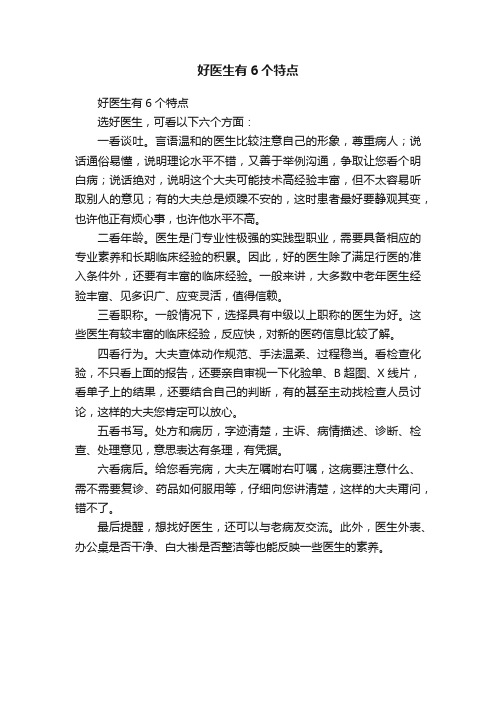 好医生有 6 个特点

好医生有 6 个特点

选好医生，可看以下六个方面：

一看谈吐。言语温和的医生比较注意自己的形象，尊重病人；说话通俗易懂，说明理论水平不错，又善于举例沟通，争取让您看个明白病；说话绝对，说明这个大夫可能技术高经验丰富，但不太容易听取别人的意见；有的大夫总是烦躁不安的，这时患者最好要静观其变，也许他正有烦心事，也许他水平不高。

二看年龄。医生是门专业性极强的实践型职业，需要具备相应的专业素养和长期临床经验的积累。因此，好的医生除了满足行医的准入条件外，还要有丰富的临床经验。一般来讲，大多数中老年医生经验丰富、见多识广、应变灵活，值得信赖。

三看职称。一般情况下，选择具有中级以上职称的医生为好。这些医生有较丰富的临床经验，反应快，对新的医药信息比较了解。

四看行为。大夫查体动作规范、手法温柔、过程稳当。看检查化验，不只看上面的报告，还要亲自审视一下化验单、B 超图、X 线片，看单子上的结果，还要结合自己的判断，有的甚至主动找检查人员讨论，这样的大夫您肯定可以放心。

五看书写。处方和病历，字迹清楚，主诉、病情描述、诊断、检查、处理意见，意思表达有条理，有凭据。

六看病后。给您看完病，大夫左嘱咐右叮嘱，这病要注意什么、需不需要复诊、药品如何服用等，仔细向您讲清楚，这样的大夫甭问，错不了。

最后提醒，想找好医生，还可以与老病友交流。此外，医生外表、办公桌是否干净、白大褂是否整洁等也能反映一些医生的素养。